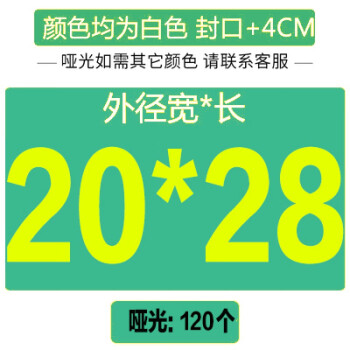 颜色均为白色 封口+4CM

— 哑光如需其它颜色 请联系客服 —

外径宽*长

20*28

哑光: 120个